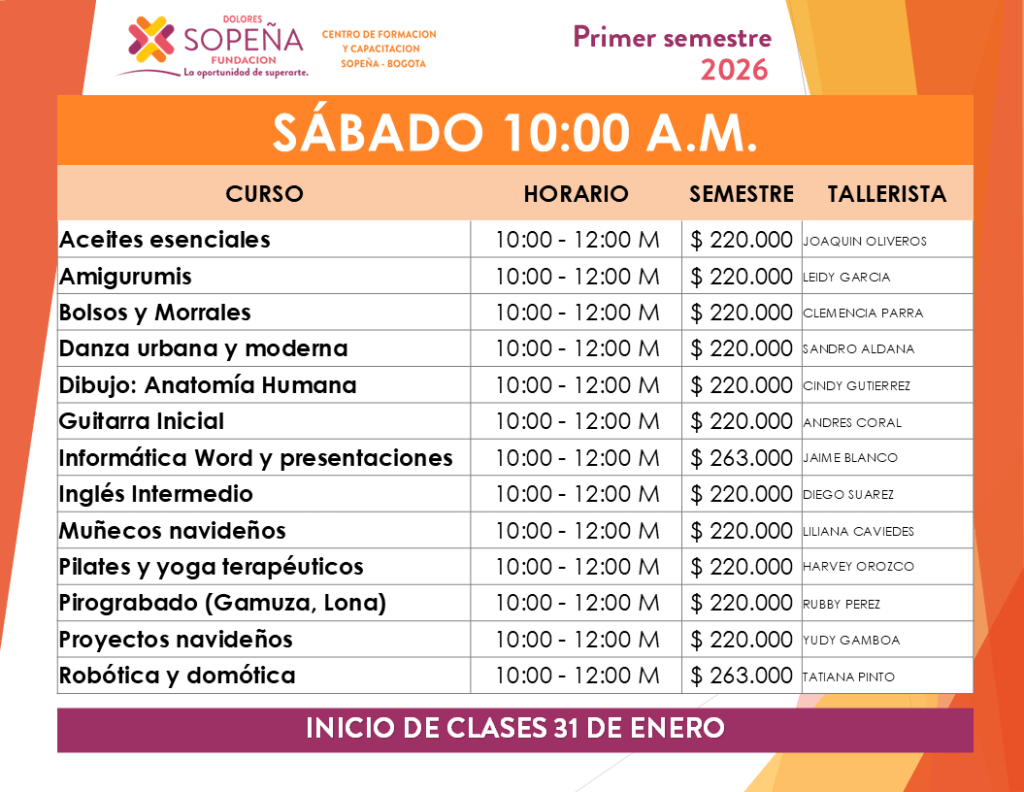 DOLORES
SOPEÑA
FUNDACION
La oportunidad de superarte.

CENTRO DE FORMACION Y CAPACITACION SOPEÑA - BOGOTA

Primer semestre
2026

SÁBADO 10:00 A.M.

| CURSO | HORARIO | SEMESTRE | TALLERISTA |
|---|---|---|---|
| Aceites esenciales | 10:00 - 12:00 M | $ 220.000 | JOAQUIN OLIVEROS |
| Amigurumis | 10:00 - 12:00 M | $ 220.000 | LEIDY GARCIA |
| Bolsos y Morrales | 10:00 - 12:00 M | $ 220.000 | CLEMENCIA PARRA |
| Danza urbana y moderna | 10:00 - 12:00 M | $ 220.000 | SANDRO ALDANA |
| Dibujo: Anatomía Humana | 10:00 - 12:00 M | $ 220.000 | CINDY GUTIERREZ |
| Guitarra Inicial | 10:00 - 12:00 M | $ 220.000 | ANDRES CORAL |
| Informática Word y presentaciones | 10:00 - 12:00 M | $ 263.000 | JAIME BLANCO |
| Inglés Intermedio | 10:00 - 12:00 M | $ 220.000 | DIEGO SUAREZ |
| Muñecos navideños | 10:00 - 12:00 M | $ 220.000 | LILIANA CAVIEDES |
| Pilates y yoga terapéuticos | 10:00 - 12:00 M | $ 220.000 | HARVEY OROZCO |
| Pirograbado (Gamuza, Lona) | 10:00 - 12:00 M | $ 220.000 | RUBBY PEREZ |
| Proyectos navideños | 10:00 - 12:00 M | $ 220.000 | YUDY GAMBOA |
| Robótica y domótica | 10:00 - 12:00 M | $ 263.000 | TATIANA PINTO |

INICIO DE CLASES 31 DE ENERO